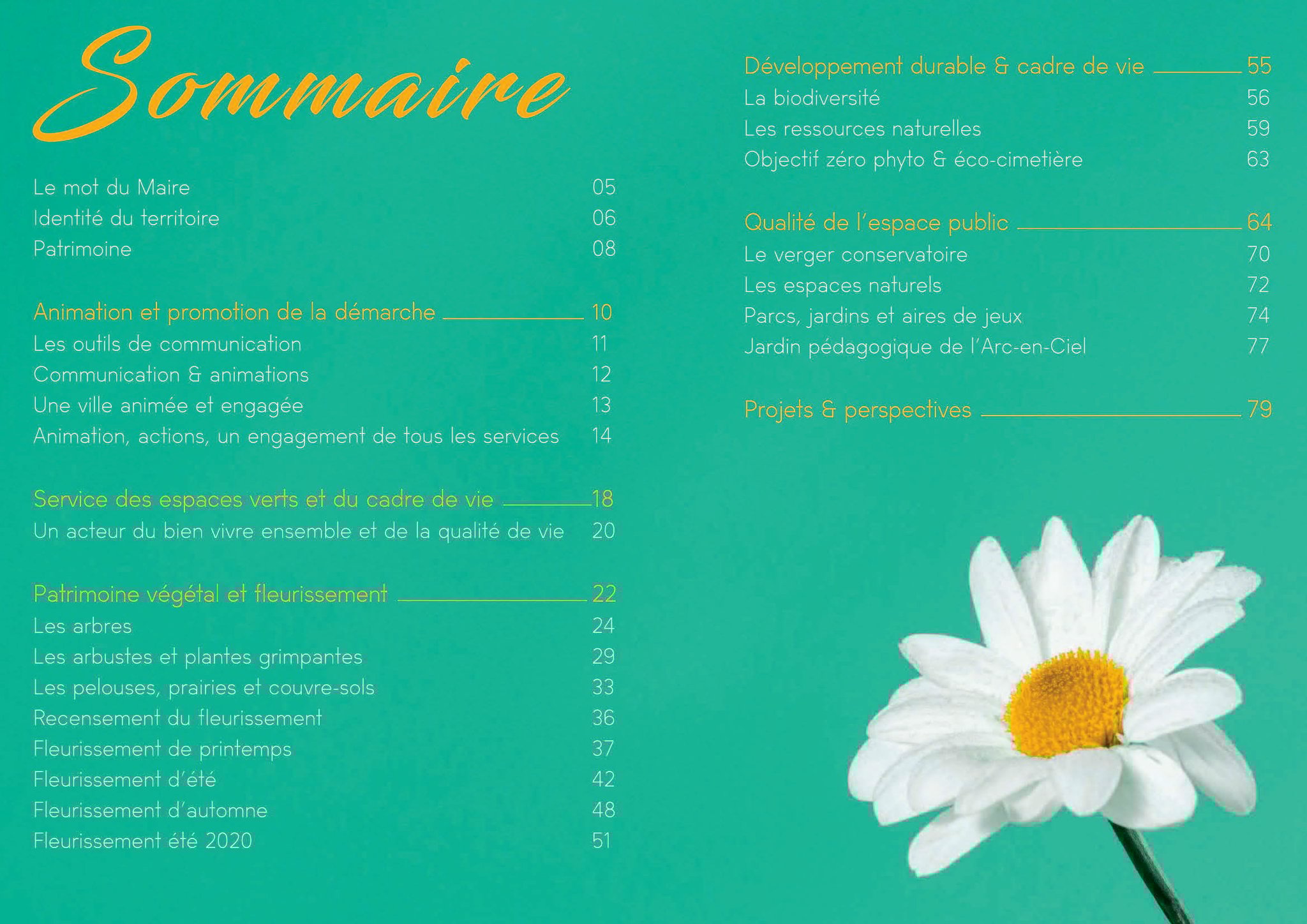 Sommaire

Le mot du Maire 05
Identité du territoire 06
Patrimoine 08

Animation et promotion de la démarche 10
Les outils de communication 11
Communication & animations 12
Une ville animée et engagée 13
Animation, actions, un engagement de tous les services 14

Service des espaces verts et du cadre de vie 18
Un acteur du bien vivre ensemble et de la qualité de vie 20

Patrimoine végétal et fleurissement 22
Les arbres 24
Les arbustes et plantes grimpantes 29
Les pelouses, prairies et couvre-sols 33
Recensement du fleurissement 36
Fleurissement de printemps 37
Fleurissement d'été 42
Fleurissement d'automne 48
Fleurissement été 2020 51

Développement durable & cadre de vie 55
La biodiversité 56
Les ressources naturelles 59
Objectif zéro phyto & éco-cimetière 63

Qualité de l'espace public 64
Le verger conservatoire 70
Les espaces naturels 72
Parcs, jardins et aires de jeux 74
Jardin pédagogique de l'Arc-en-Ciel 77

Projets & perspectives 79